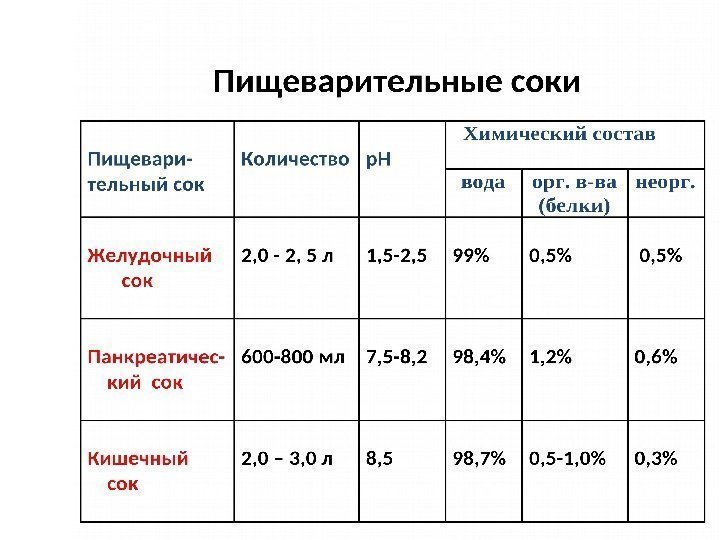 Пищеварительные соки

| Пищеварительный сок | Количество | pH | Химический состав: вода | Химический состав: орг. в-ва (белки) | Химический состав: неорг. |
|---|---|---|---|---|---|
| Желудочный сок | 2,0 - 2, 5 л | 1,5-2,5 | 99% | 0,5% | 0,5% |
| Панкреатический сок | 600-800 мл | 7,5-8,2 | 98,4% | 1,2% | 0,6% |
| Кишечный сок | 2,0 – 3,0 л | 8,5 | 98,7% | 0,5-1,0% | 0,3% |